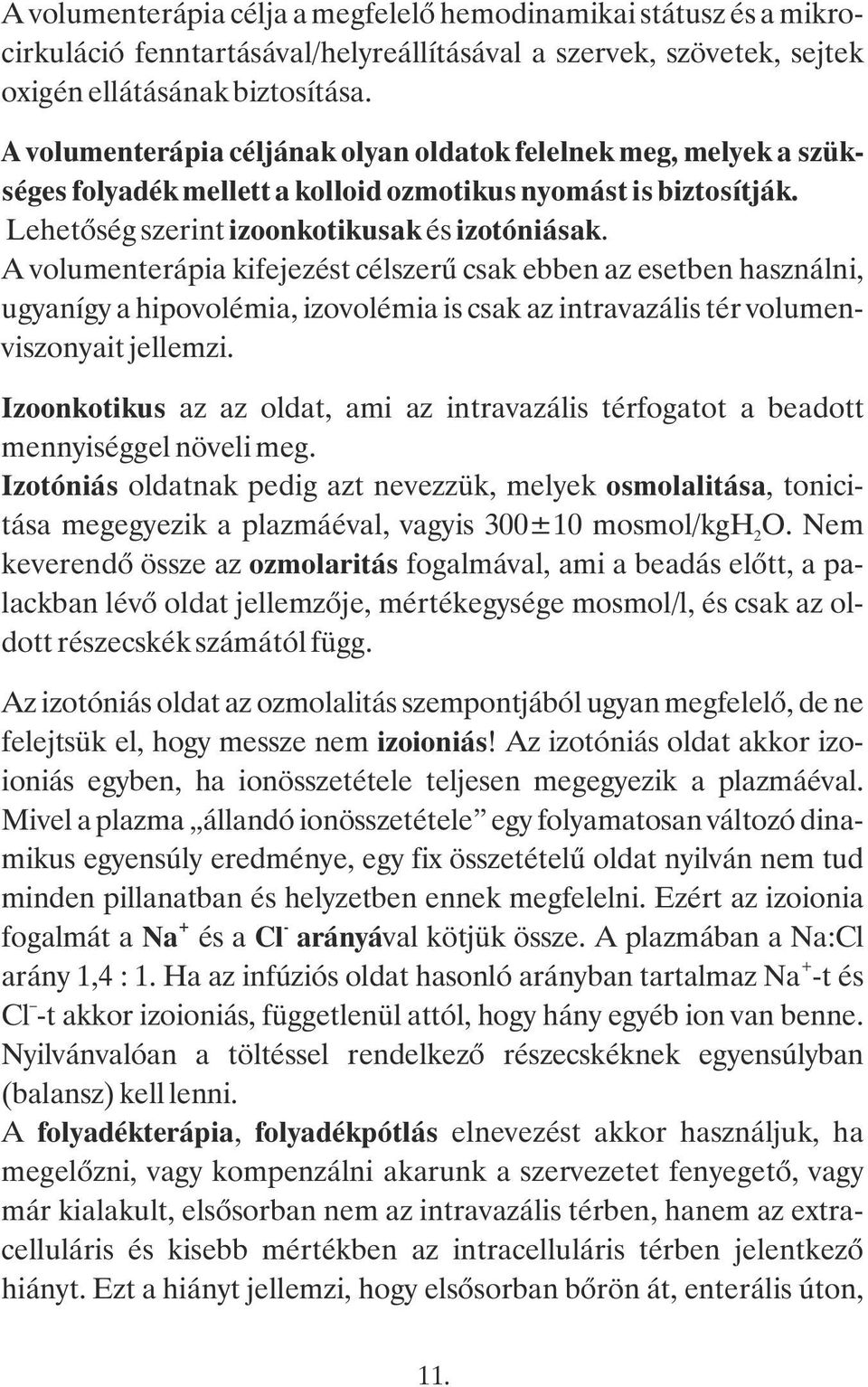 A volumenterápia célja a megfelelő hemodinamikai státusz és a mikrocirkuláció fenntartásával/helyreállításával a szervek, szövetek, sejtek oxigén ellátásának biztosítása.

A volumenterápia céljának olyan oldatok felelnek meg, melyek a szükséges folyadék mellett a kolloid ozmotikus nyomást is biztosítják. Lehetőség szerint izoonkotikusak és izotóniásak.
A volumenterápia kifejezést célszerű csak ebben az esetben használni, ugyanígy a hipovolémia, izovolémia is csak az intravazális tér volumenviszonyait jellemzi.

Izoonkotikus az az oldat, ami az intravazális térfogatot a beadott mennyiséggel növeli meg.
Izotóniás oldatnak pedig azt nevezzük, melyek osmolalitása, tonicitása megegyezik a plazmáéval, vagyis 300±10 mosmol/kg$H_2O$. Nem keverendő össze az ozmolaritás fogalmával, ami a beadás előtt, a palackban lévő oldat jellemzője, mértékegysége mosmol/l, és csak az oldott részecskék számától függ.

Az izotóniás oldat az ozmolalitás szempontjából ugyan megfelelő, de ne felejtsük el, hogy messze nem izoioniás! Az izotóniás oldat akkor izoioniás egyben, ha ionösszetétele teljesen megegyezik a plazmáéval. Mivel a plazma „állandó ionösszetétele” egy folyamatosan változó dinamikus egyensúly eredménye, egy fix összetételű oldat nyilván nem tud minden pillanatban és helyzetben ennek megfelelni. Ezért az izoionia fogalmát a $Na^+$ és a $Cl^-$ arányával kötjük össze. A plazmában a Na:Cl arány 1,4 : 1. Ha az infúziós oldat hasonló arányban tartalmaz $Na^+$-t és $Cl^-$-t akkor izoioniás, függetlenül attól, hogy hány egyéb ion van benne. Nyilvánvalóan a töltéssel rendelkező részecskéknek egyensúlyban (balansz) kell lenni.
A folyadékterápia, folyadékpótlás elnevezést akkor használjuk, ha megelőzni, vagy kompenzálni akarunk a szervezetet fenyegető, vagy már kialakult, elsősorban nem az intravazális térben, hanem az extracelluláris és kisebb mértékben az intracelluláris térben jelentkező hiányt. Ezt a hiányt jellemzi, hogy elsősorban bőrön át, enterális úton,

11.